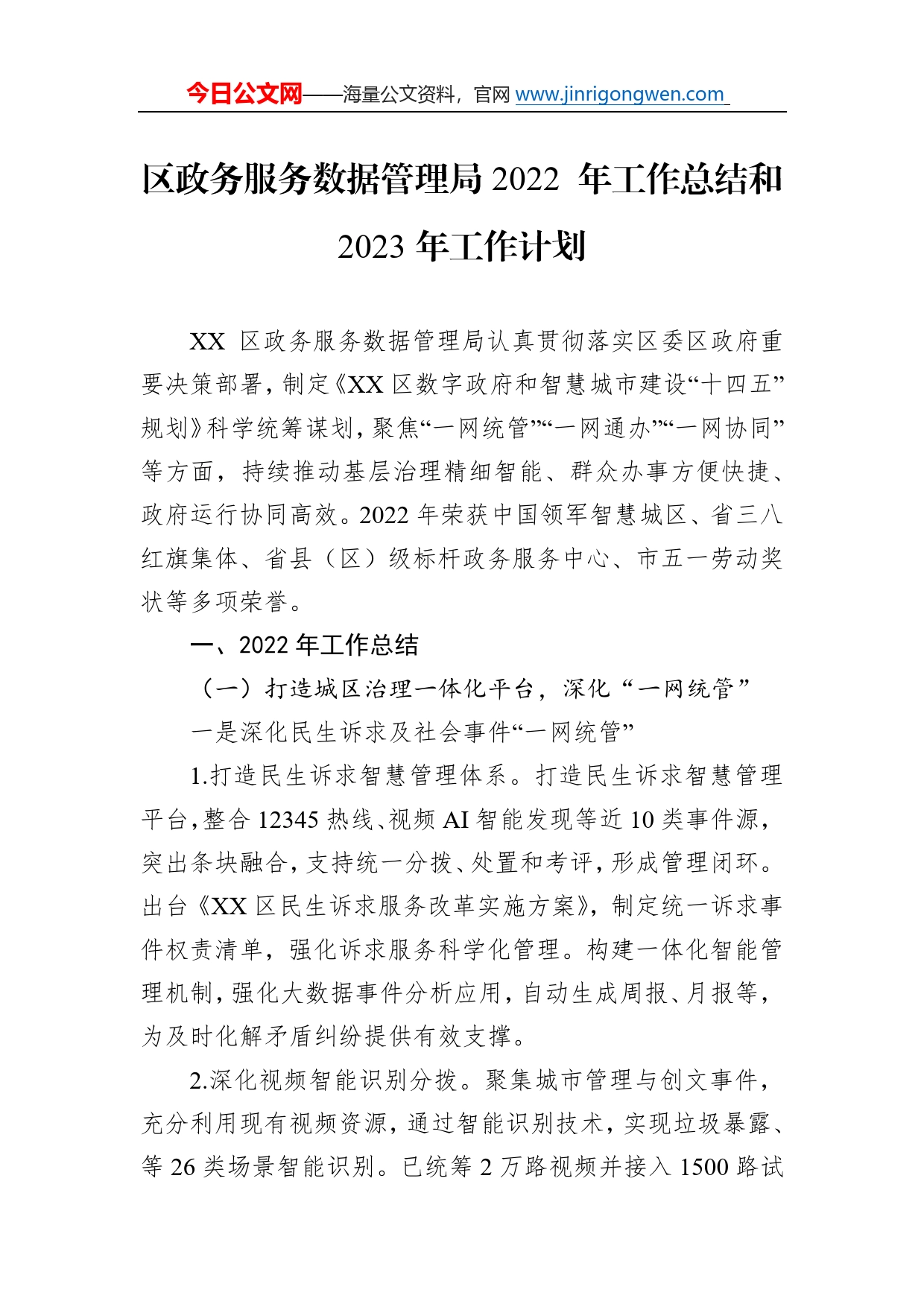 今日公文网——海量公文资料，官网 www.jinrigongwen.com

区政务服务数据管理局 2022 年工作总结和 2023 年工作计划

XX 区政务服务数据管理局认真贯彻落实区委区政府重要决策部署，制定《XX 区数字政府和智慧城市建设“十四五”规划》科学统筹谋划，聚焦“一网统管”“一网通办”“一网协同”等方面，持续推动基层治理精细智能、群众办事方便快捷、政府运行协同高效。2022 年荣获中国领军智慧城区、省三八红旗集体、省县（区）级标杆政务服务中心、市五一劳动奖状等多项荣誉。

一、2022 年工作总结

（一）打造城区治理一体化平台，深化“一网统管”

一是深化民生诉求及社会事件“一网统管”

1.打造民生诉求智慧管理体系。打造民生诉求智慧管理平台，整合 12345 热线、视频 AI 智能发现等近 10 类事件源，突出条块融合，支持统一分拨、处置和考评，形成管理闭环。出台《XX 区民生诉求服务改革实施方案》，制定统一诉求事件权责清单，强化诉求服务科学化管理。构建一体化智能管理机制，强化大数据事件分析应用，自动生成周报、月报等，为及时化解矛盾纠纷提供有效支撑。

2.深化视频智能识别分拨。聚集城市管理与创文事件，充分利用现有视频资源，通过智能识别技术，实现垃圾暴露、等 26 类场景智能识别。已统筹 2 万路视频并接入 1500 路试